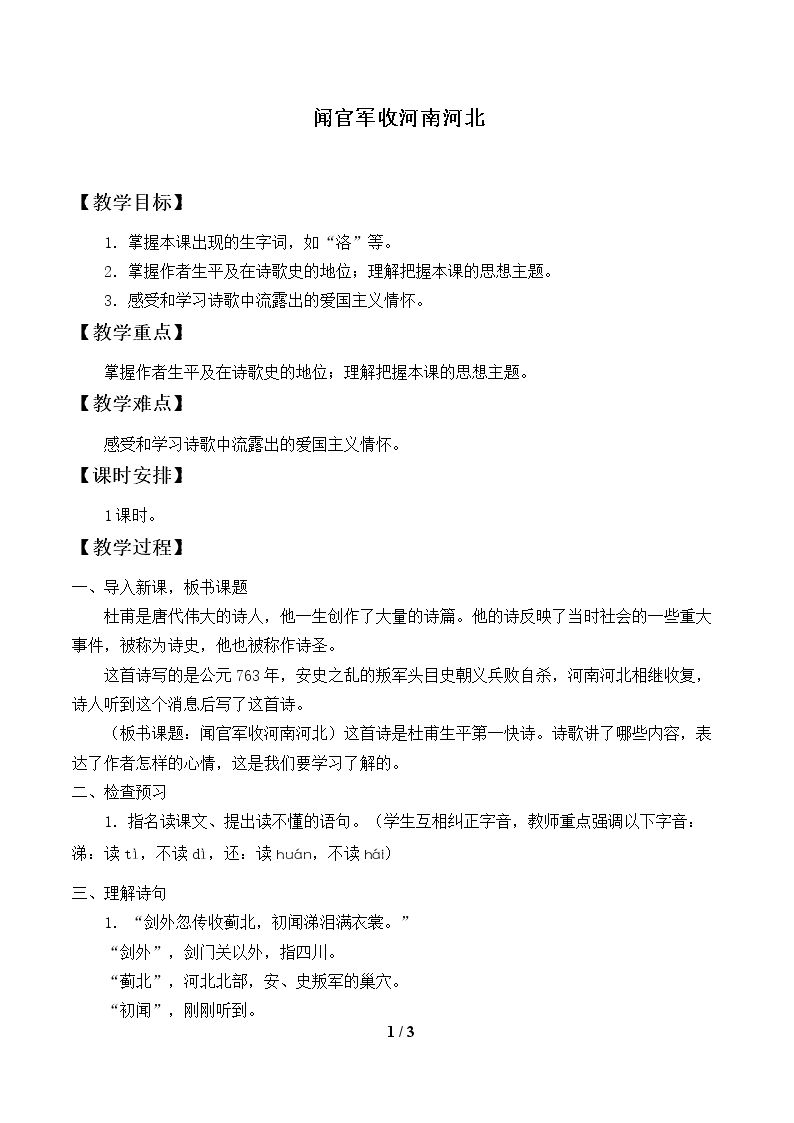 闻官军收河南河北

【教学目标】

1.掌握本课出现的生字词，如“洛”等。

2.掌握作者生平及在诗歌史的地位；理解把握本课的思想主题。

3.感受和学习诗歌中流露出的爱国主义情怀。

【教学重点】

掌握作者生平及在诗歌史的地位；理解把握本课的思想主题。

【教学难点】

感受和学习诗歌中流露出的爱国主义情怀。

【课时安排】

1课时。

【教学过程】

一、导入新课，板书课题

杜甫是唐代伟大的诗人，他一生创作了大量的诗篇。他的诗反映了当时社会的一些重大事件，被称为诗史，他也被称作诗圣。

这首诗写的是公元763年，安史之乱的叛军头目史朝义兵败自杀，河南河北相继收复，诗人听到这个消息后写了这首诗。

（板书课题：闻官军收河南河北）这首诗是杜甫生平第一快诗。诗歌讲了哪些内容，表达了作者怎样的心情，这是我们要学习了解的。

二、检查预习

1.指名读课文、提出读不懂的语句。（学生互相纠正字音，教师重点强调以下字音：涕：读tì，不读dì，还：读huán，不读hái）

三、理解诗句

1.“剑外忽传收蓟北，初闻涕泪满衣裳。”

“剑外”，剑门关以外，指四川。

“蓟北”，河北北部，安、史叛军的巢穴。

“初闻”，刚刚听到。

1 / 3